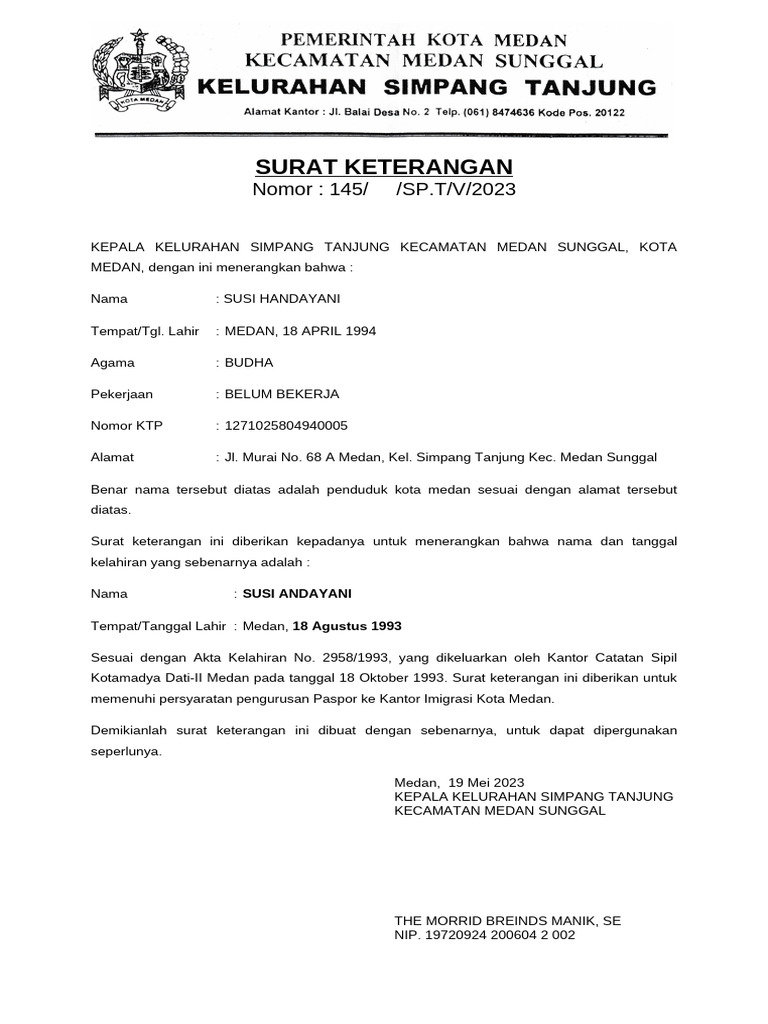 KOTA MEDAN

PEMERINTAH KOTA MEDAN
KECAMATAN MEDAN SUNGGAL
KELURAHAN SIMPANG TANJUNG
Alamat Kantor : Jl. Balai Desa No. 2 Telp. (061) 8474636 Kode Pos. 20122

SURAT KETERANGAN
Nomor : 145/ /SP.T/V/2023

KEPALA KELURAHAN SIMPANG TANJUNG KECAMATAN MEDAN SUNGGAL, KOTA MEDAN, dengan ini menerangkan bahwa :

Nama : SUSI HANDAYANI

Tempat/Tgl. Lahir : MEDAN, 18 APRIL 1994

Agama : BUDHA

Pekerjaan : BELUM BEKERJA

Nomor KTP : 1271025804940005

Alamat : Jl. Murai No. 68 A Medan, Kel. Simpang Tanjung Kec. Medan Sunggal

Benar nama tersebut diatas adalah penduduk kota medan sesuai dengan alamat tersebut diatas.

Surat keterangan ini diberikan kepadanya untuk menerangkan bahwa nama dan tanggal kelahiran yang sebenarnya adalah :

Nama : SUSI ANDAYANI

Tempat/Tanggal Lahir : Medan, 18 Agustus 1993

Sesuai dengan Akta Kelahiran No. 2958/1993, yang dikeluarkan oleh Kantor Catatan Sipil Kotamadya Dati-II Medan pada tanggal 18 Oktober 1993. Surat keterangan ini diberikan untuk memenuhi persyaratan pengurusan Paspor ke Kantor Imigrasi Kota Medan.

Demikianlah surat keterangan ini dibuat dengan sebenarnya, untuk dapat dipergunakan seperlunya.

Medan, 19 Mei 2023
KEPALA KELURAHAN SIMPANG TANJUNG
KECAMATAN MEDAN SUNGGAL

THE MORRID BREINDS MANIK, SE
NIP. 19720924 200604 2 002